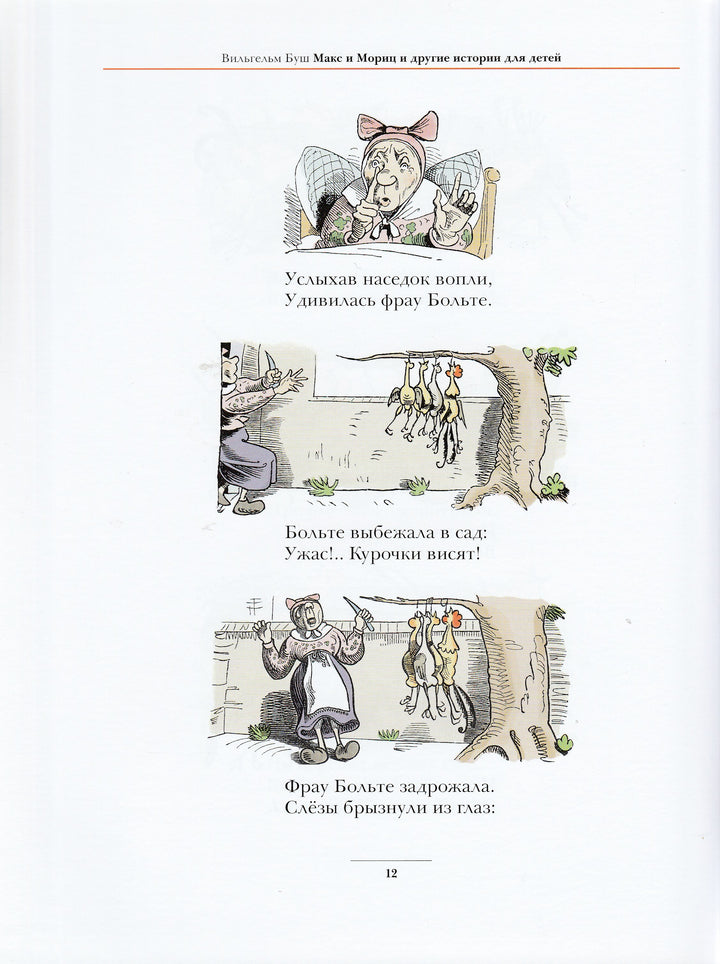 Вильгельм Буш Макс и Мориц и другие истории для детей

Услыхав наседок вопли,
Удивилась фрау Больте.

Больте выбежала в сад:
Ужас!.. Курочки висят!

Фрау Больте задрожала.
Слёзы брызнули из глаз:

12